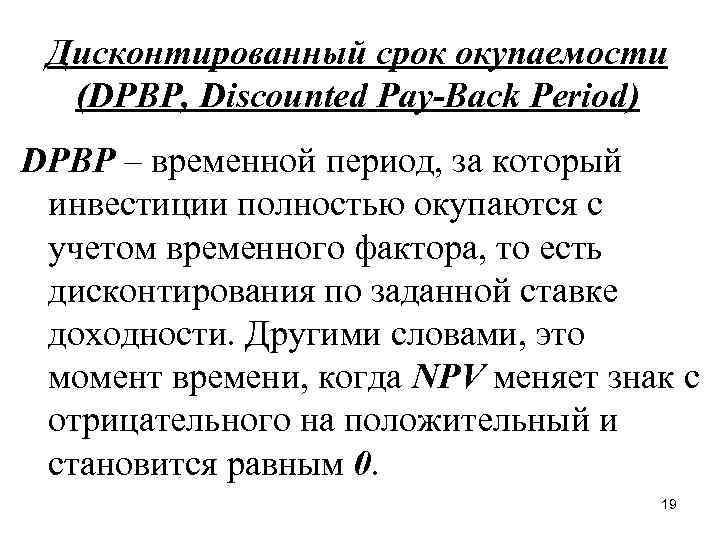 Дисконтированный срок окупаемости (DPBP, Discounted Pay-Back Period)

DPBP – временной период, за который инвестиции полностью окупаются с учетом временного фактора, то есть дисконтирования по заданной ставке доходности. Другими словами, это момент времени, когда NPV меняет знак с отрицательного на положительный и становится равным 0.

19